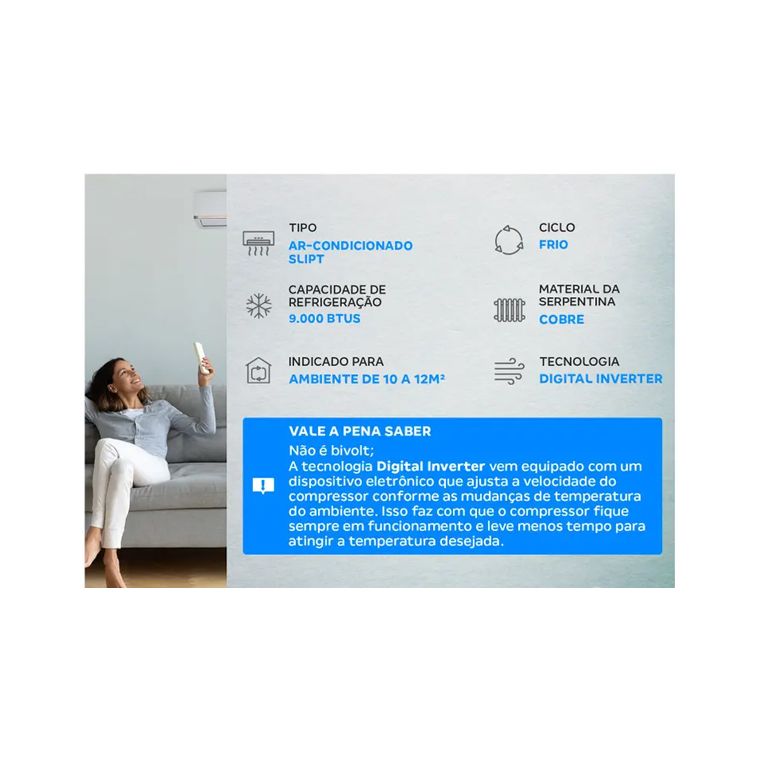 TIPO
AR-CONDICIONADO
SLIPT

CAPACIDADE DE
REFRIGERAÇÃO
9.000 BTUS

INDICADO PARA
AMBIENTE DE 10 A 12M²

CICLO
FRIO

MATERIAL DA
SERPENTINA
COBRE

TECNOLOGIA
DIGITAL INVERTER

VALE A PENA SABER

Não é bivolt;

A tecnologia Digital Inverter vem equipado com um dispositivo eletrônico que ajusta a velocidade do compressor conforme as mudanças de temperatura do ambiente. Isso faz com que o compressor fique sempre em funcionamento e leve menos tempo para atingir a temperatura desejada.